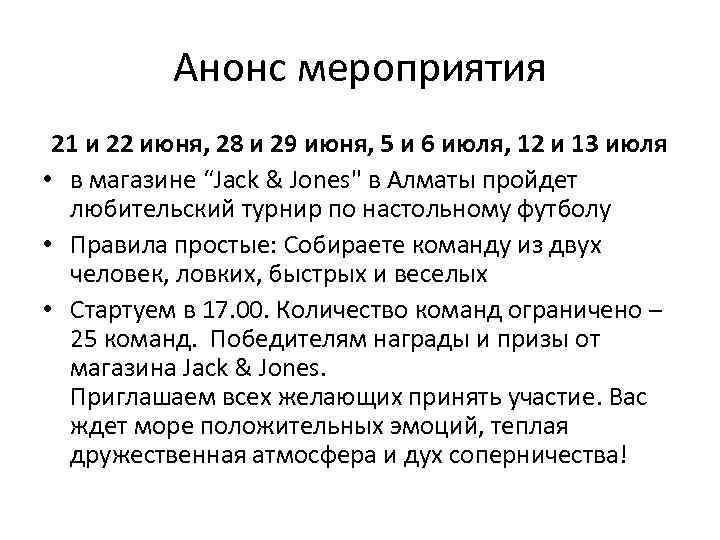 Анонс мероприятия

21 и 22 июня, 28 и 29 июня, 5 и 6 июля, 12 и 13 июля

• в магазине “Jack & Jones" в Алматы пройдет любительский турнир по настольному футболу
• Правила простые: Собираете команду из двух человек, ловких, быстрых и веселых
• Стартуем в 17.00. Количество команд ограничено – 25 команд.  Победителям награды и призы от магазина Jack & Jones.
Приглашаем всех желающих принять участие. Вас ждет море положительных эмоций, теплая дружественная атмосфера и дух соперничества!